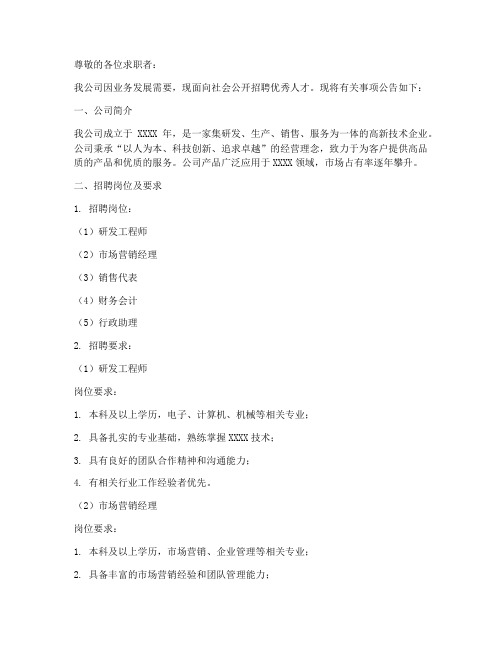 尊敬的各位求职者：

我公司因业务发展需要，现面向社会公开招聘优秀人才。现将有关事项公告如下：

一、公司简介

我公司成立于 XXXX 年，是一家集研发、生产、销售、服务为一体的高新技术企业。公司秉承“以人为本、科技创新、追求卓越”的经营理念，致力于为客户提供高品质的产品和优质的服务。公司产品广泛应用于 XXXX 领域，市场占有率逐年攀升。

二、招聘岗位及要求

1. 招聘岗位：

（1）研发工程师

（2）市场营销经理

（3）销售代表

（4）财务会计

（5）行政助理

2. 招聘要求：

（1）研发工程师

岗位要求：

1. 本科及以上学历，电子、计算机、机械等相关专业；

2. 具备扎实的专业基础，熟练掌握 XXXX 技术；

3. 具有良好的团队合作精神和沟通能力；

4. 有相关行业工作经验者优先。

（2）市场营销经理

岗位要求：

1. 本科及以上学历，市场营销、企业管理等相关专业；

2. 具备丰富的市场营销经验和团队管理能力；